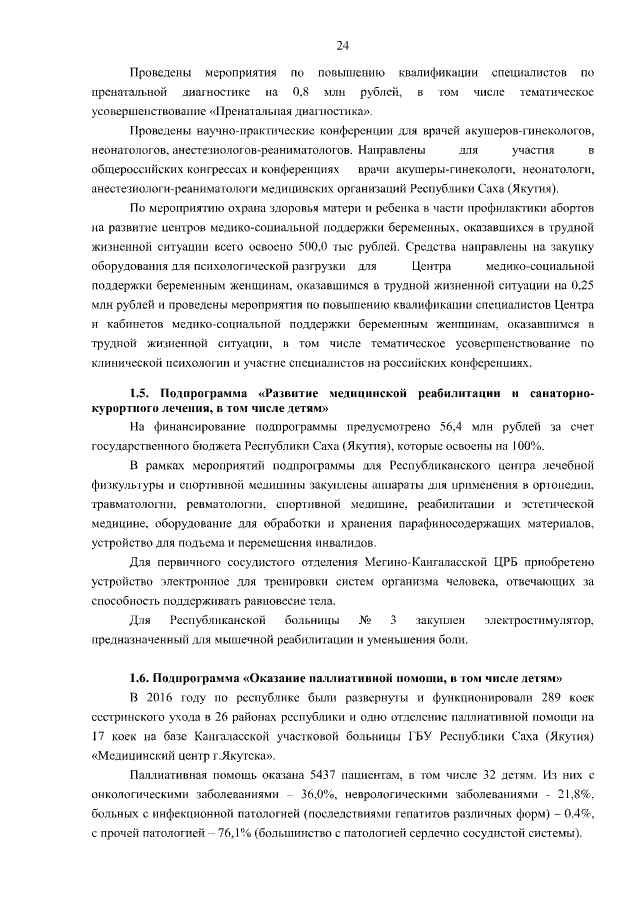 24

Проведены мероприятия по повышению квалификации специалистов по пренатальной диагностике на 0,8 млн рублей, в том числе тематическое усовершенствование «Пренатальная диагностика».

Проведены научно-практические конференции для врачей акушеров-гинекологов, неонатологов, анестезиологов-реаниматологов. Направлены для участия в общероссийских конгрессах и конференциях врачи акушеры-гинекологи, неонатологи, анестезиологи-реаниматологи медицинских организаций Республики Саха (Якутия).

По мероприятию охрана здоровья матери и ребенка в части профилактики абортов на развитие центров медико-социальной поддержки беременных, оказавшихся в трудной жизненной ситуации всего освоено 500,0 тыс рублей. Средства направлены на закупку оборудования для психологической разгрузки для Центра медико-социальной поддержки беременным женщинам, оказавшимся в трудной жизненной ситуации на 0,25 млн рублей и проведены мероприятия по повышению квалификации специалистов Центра и кабинетов медико-социальной поддержки беременным женщинам, оказавшимся в трудной жизненной ситуации, в том числе тематическое усовершенствование по клинической психологии и участие специалистов на российских конференциях.

1.5. Подпрограмма «Развитие медицинской реабилитации и санаторно-курортного лечения, в том числе детям»

На финансирование подпрограммы предусмотрено 56,4 млн рублей за счет государственного бюджета Республики Саха (Якутия), которые освоены на 100%.

В рамках мероприятий подпрограммы для Республиканского центра лечебной физкультуры и спортивной медицины закуплены аппараты для применения в ортопедии, травматологии, ревматологии, спортивной медицине, реабилитации и эстетической медицине, оборудование для обработки и хранения парафиносодержащих материалов, устройство для подъема и перемещения инвалидов.

Для первичного сосудистого отделения Мегино-Кангаласской ЦРБ приобретено устройство электронное для тренировки систем организма человека, отвечающих за способность поддерживать равновесие тела.

Для Республиканской больницы № 3 закуплен электростимулятор, предназначенный для мышечной реабилитации и уменьшения боли.

1.6. Подпрограмма «Оказание паллиативной помощи, в том числе детям»

В 2016 году по республике были развернуты и функционировали 289 коек сестринского ухода в 26 районах республики и одно отделение паллиативной помощи на 17 коек на базе Кангаласской участковой больницы ГБУ Республики Саха (Якутия) «Медицинский центр г.Якутска».

Паллиативная помощь оказана 5437 пациентам, в том числе 32 детям. Из них с онкологическими заболеваниями – 36,0%, неврологическими заболеваниями - 21,8%, больных с инфекционной патологией (последствиями гепатитов различных форм) – 0,4%, с прочей патологией – 76,1% (большинство с патологией сердечно сосудистой системы).